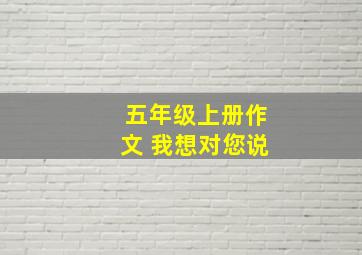 五年级上册作文 我想对您说